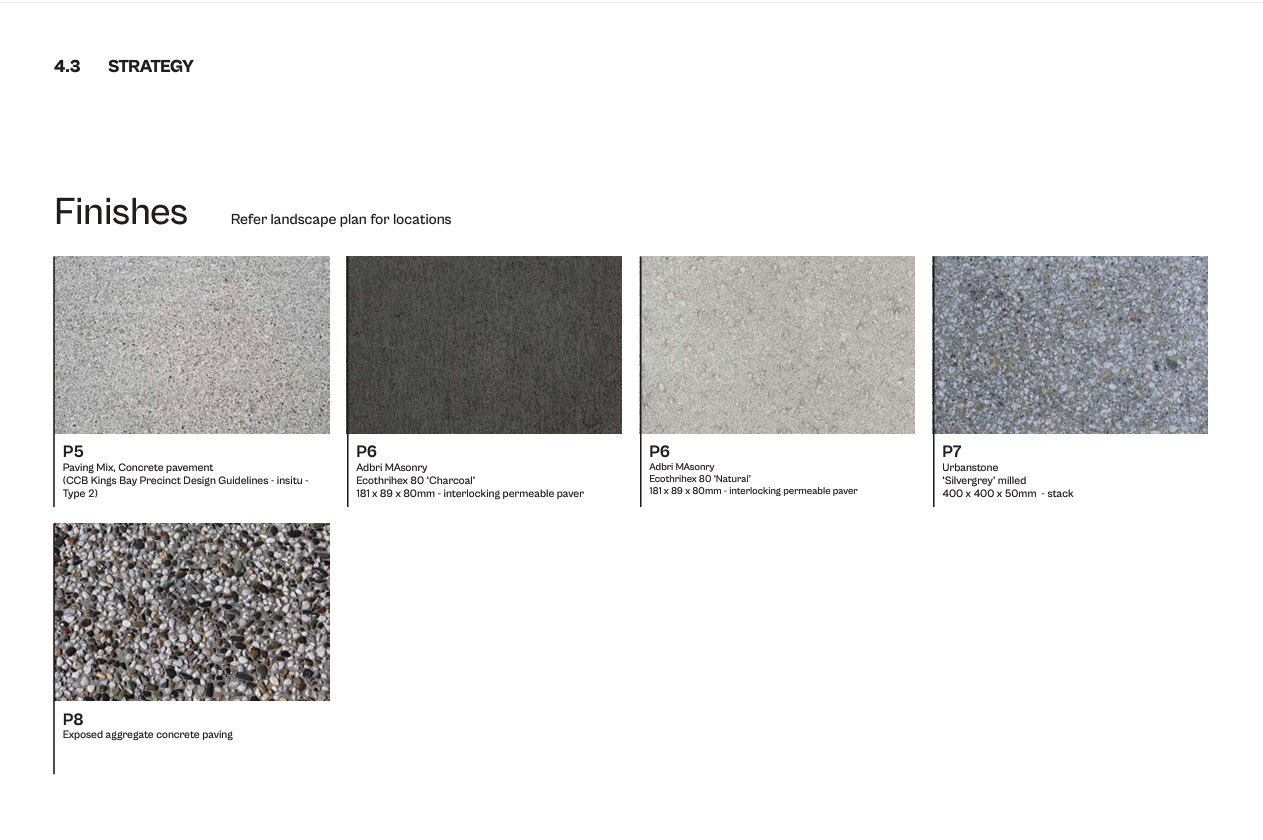 4.3 STRATEGY

Finishes

Refer landscape plan for locations

P5
Paving Mix, Concrete pavement
(CCB Kings Bay Precinct Design Guidelines - insitu - Type 2)

P6
Adbri MAsonry
Ecothrihex 80 'Charcoal'
181 x 89 x 80mm - interlocking permeable paver

P6
Adbri MAsonry
Ecothrihex 80 'Natural'
181 x 89 x 80mm - interlocking permeable paver

P7
Urbanstone
'Silvergrey' milled
400 x 400 x 50mm - stack

P8
Exposed aggregate concrete paving